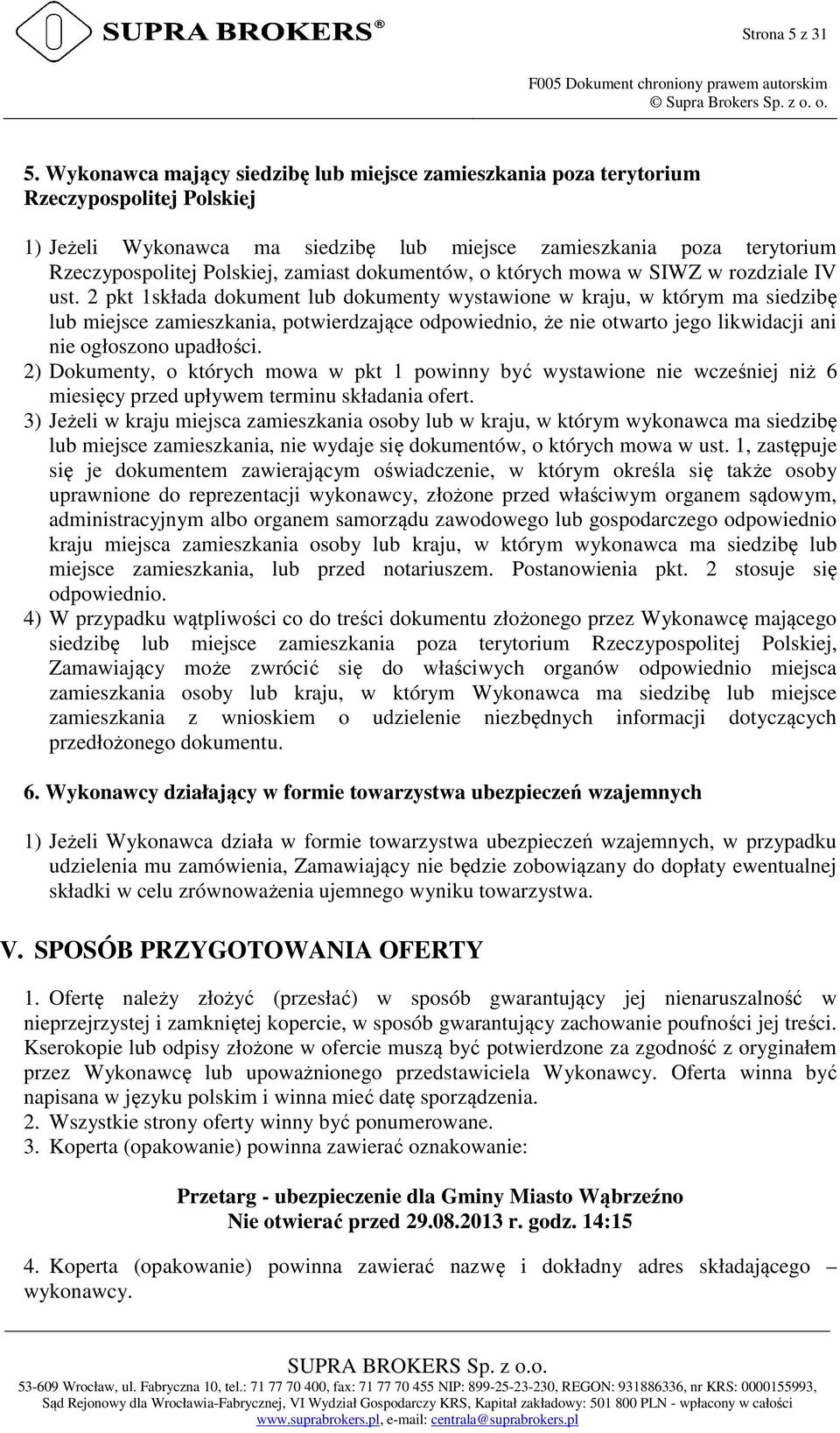 SUPRA BROKERS®

Strona 5 z 31

F005 Dokument chroniony prawem autorskim
© Supra Brokers Sp. z o. o.

5. Wykonawca mający siedzibę lub miejsce zamieszkania poza terytorium Rzeczypospolitej Polskiej

1) Jeżeli Wykonawca ma siedzibę lub miejsce zamieszkania poza terytorium Rzeczypospolitej Polskiej, zamiast dokumentów, o których mowa w SIWZ w rozdziale IV ust. 2 pkt 1składa dokument lub dokumenty wystawione w kraju, w którym ma siedzibę lub miejsce zamieszkania, potwierdzające odpowiednio, że nie otwarto jego likwidacji ani nie ogłoszono upadłości.
2) Dokumenty, o których mowa w pkt 1 powinny być wystawione nie wcześniej niż 6 miesięcy przed upływem terminu składania ofert.
3) Jeżeli w kraju miejsca zamieszkania osoby lub w kraju, w którym wykonawca ma siedzibę lub miejsce zamieszkania, nie wydaje się dokumentów, o których mowa w ust. 1, zastępuje się je dokumentem zawierającym oświadczenie, w którym określa się także osoby uprawnione do reprezentacji wykonawcy, złożone przed właściwym organem sądowym, administracyjnym albo organem samorządu zawodowego lub gospodarczego odpowiednio kraju miejsca zamieszkania osoby lub kraju, w którym wykonawca ma siedzibę lub miejsce zamieszkania, lub przed notariuszem. Postanowienia pkt. 2 stosuje się odpowiednio.
4) W przypadku wątpliwości co do treści dokumentu złożonego przez Wykonawcę mającego siedzibę lub miejsce zamieszkania poza terytorium Rzeczypospolitej Polskiej, Zamawiający może zwrócić się do właściwych organów odpowiednio miejsca zamieszkania osoby lub kraju, w którym Wykonawca ma siedzibę lub miejsce zamieszkania z wnioskiem o udzielenie niezbędnych informacji dotyczących przedłożonego dokumentu.

6. Wykonawcy działający w formie towarzystwa ubezpieczeń wzajemnych

1) Jeżeli Wykonawca działa w formie towarzystwa ubezpieczeń wzajemnych, w przypadku udzielenia mu zamówienia, Zamawiający nie będzie zobowiązany do dopłaty ewentualnej składki w celu zrównoważenia ujemnego wyniku towarzystwa.

V. SPOSÓB PRZYGOTOWANIA OFERTY

1. Ofertę należy złożyć (przesłać) w sposób gwarantujący jej nienaruszalność w nieprzejrzystej i zamkniętej kopercie, w sposób gwarantujący zachowanie poufności jej treści. Kserokopie lub odpisy złożone w ofercie muszą być potwierdzone za zgodność z oryginałem przez Wykonawcę lub upoważnionego przedstawiciela Wykonawcy. Oferta winna być napisana w języku polskim i winna mieć datę sporządzenia.
2. Wszystkie strony oferty winny być ponumerowane.
3. Koperta (opakowanie) powinna zawierać oznakowanie:

Przetarg - ubezpieczenie dla Gminy Miasto Wąbrzeźno
Nie otwierać przed 29.08.2013 r. godz. 14:15

4. Koperta (opakowanie) powinna zawierać nazwę i dokładny adres składającego – wykonawcy.

SUPRA BROKERS Sp. z o.o.
53-609 Wrocław, ul. Fabryczna 10, tel.: 71 77 70 400, fax: 71 77 70 455 NIP: 899-25-23-230, REGON: 931886336, nr KRS: 0000155993, Sąd Rejonowy dla Wrocławia-Fabrycznej, VI Wydział Gospodarczy KRS, Kapitał zakładowy: 501 800 PLN - wpłacony w całości
www.suprabrokers.pl, e-mail: centrala@suprabrokers.pl